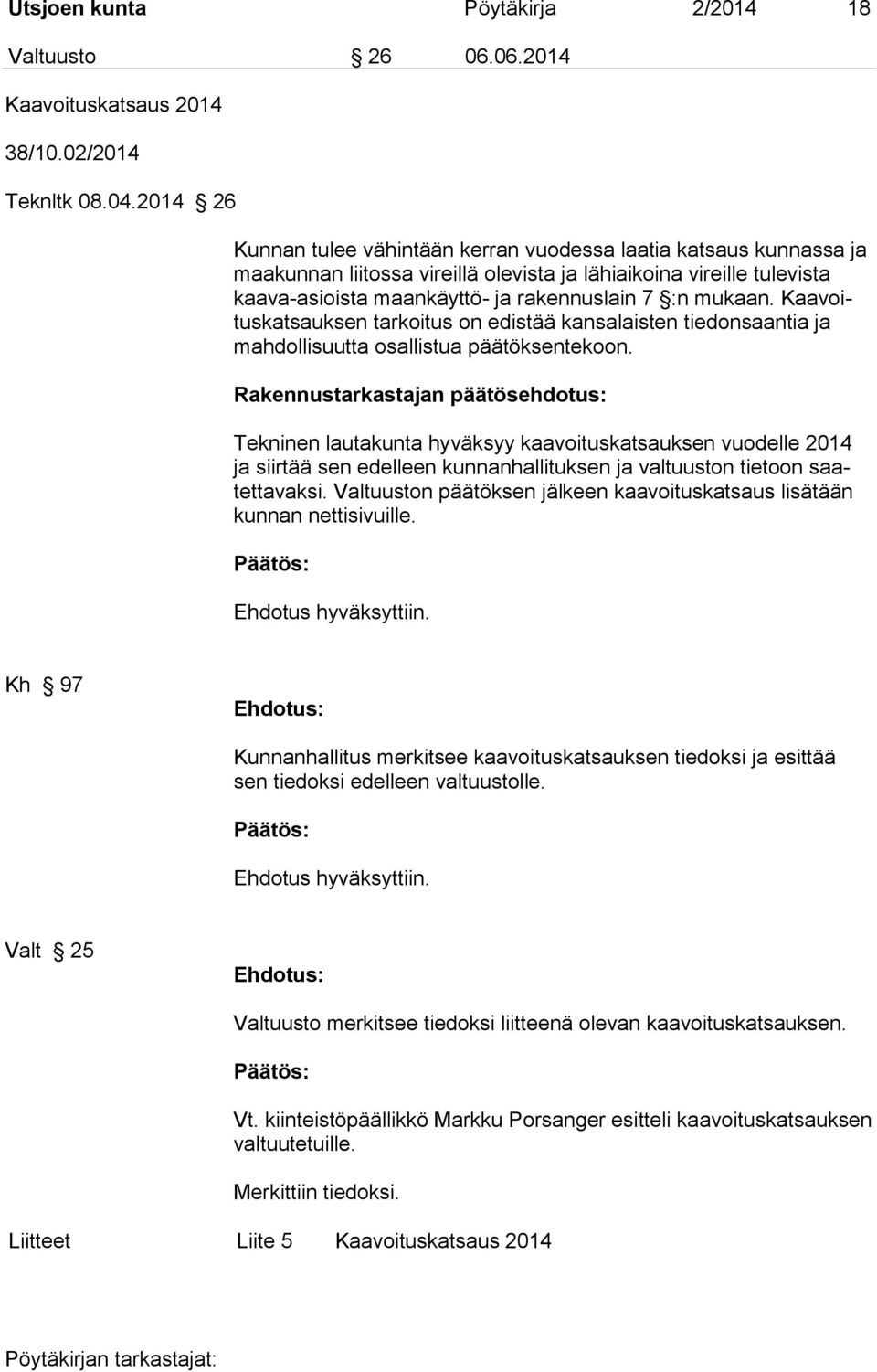 Utsjoen kunta Pöytäkirja 2/2014 18

Valtuusto § 26 06.06.2014

Kaavoituskatsaus 2014

38/10.02/2014

Teknltk 08.04.2014 § 26

Kunnan tulee vähintään kerran vuodessa laatia katsaus kunnassa ja maakunnan liitossa vireillä olevista ja lähiaikoina vireille tulevista kaava-asioista maankäyttö- ja rakennuslain 7 §:n mukaan. Kaavoituskatsauksen tarkoitus on edistää kansalaisten tiedonsaantia ja mahdollisuutta osallistua päätöksentekoon.

Rakennustarkastajan päätösehdotus:

Tekninen lautakunta hyväksyy kaavoituskatsauksen vuodelle 2014 ja siirtää sen edelleen kunnanhallituksen ja valtuuston tietoon saatettavaksi. Valtuuston päätöksen jälkeen kaavoituskatsaus lisätään kunnan nettisivuille.

Päätös:

Ehdotus hyväksyttiin.

Kh § 97

Ehdotus:

Kunnanhallitus merkitsee kaavoituskatsauksen tiedoksi ja esittää sen tiedoksi edelleen valtuustolle.

Päätös:

Ehdotus hyväksyttiin.

Valt § 25

Ehdotus:

Valtuusto merkitsee tiedoksi liitteenä olevan kaavoituskatsauksen.

Päätös:

Vt. kiinteistöpäällikkö Markku Porsanger esitteli kaavoituskatsauksen valtuutetuille.

Merkittiin tiedoksi.

Liitteet Liite 5 Kaavoituskatsaus 2014

Pöytäkirjan tarkastajat: